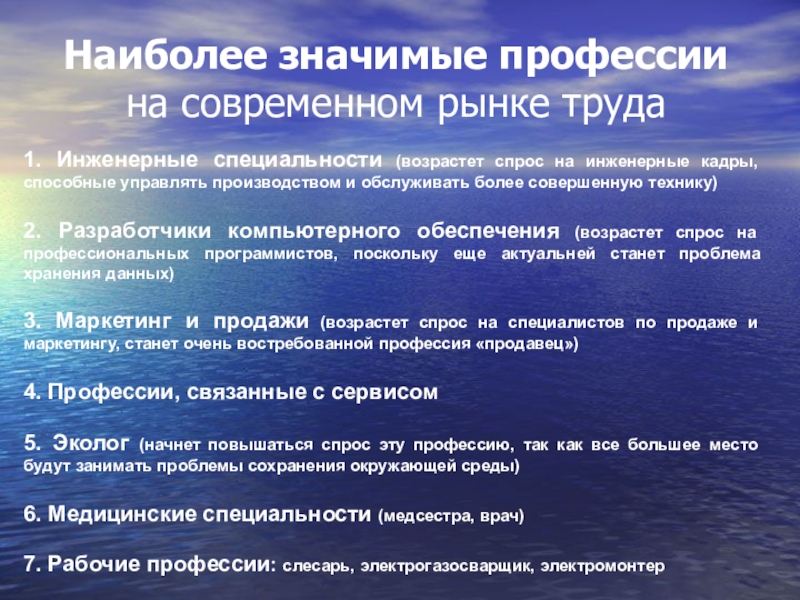 Наиболее значимые профессии
на современном рынке труда

1. Инженерные специальности (возрастет спрос на инженерные кадры, способные управлять производством и обслуживать более совершенную технику)

2. Разработчики компьютерного обеспечения (возрастет спрос на профессиональных программистов, поскольку еще актуальней станет проблема хранения данных)

3. Маркетинг и продажи (возрастет спрос на специалистов по продаже и маркетингу, станет очень востребованной профессия «продавец»)

4. Профессии, связанные с сервисом

5. Эколог (начнет повышаться спрос эту профессию, так как все большее место будут занимать проблемы сохранения окружающей среды)

6. Медицинские специальности (медсестра, врач)

7. Рабочие профессии: слесарь, электрогазосварщик, электромонтер